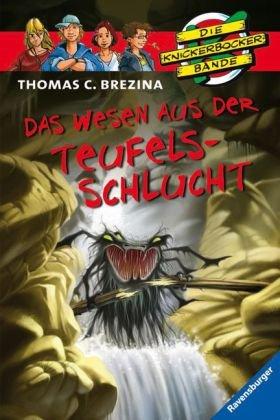 DIE KNICKERBOCKER BANDE

THOMAS C. BREZINA

DAS WESEN AUS DER TEUFELS-SCHLUCHT

Ravensburger